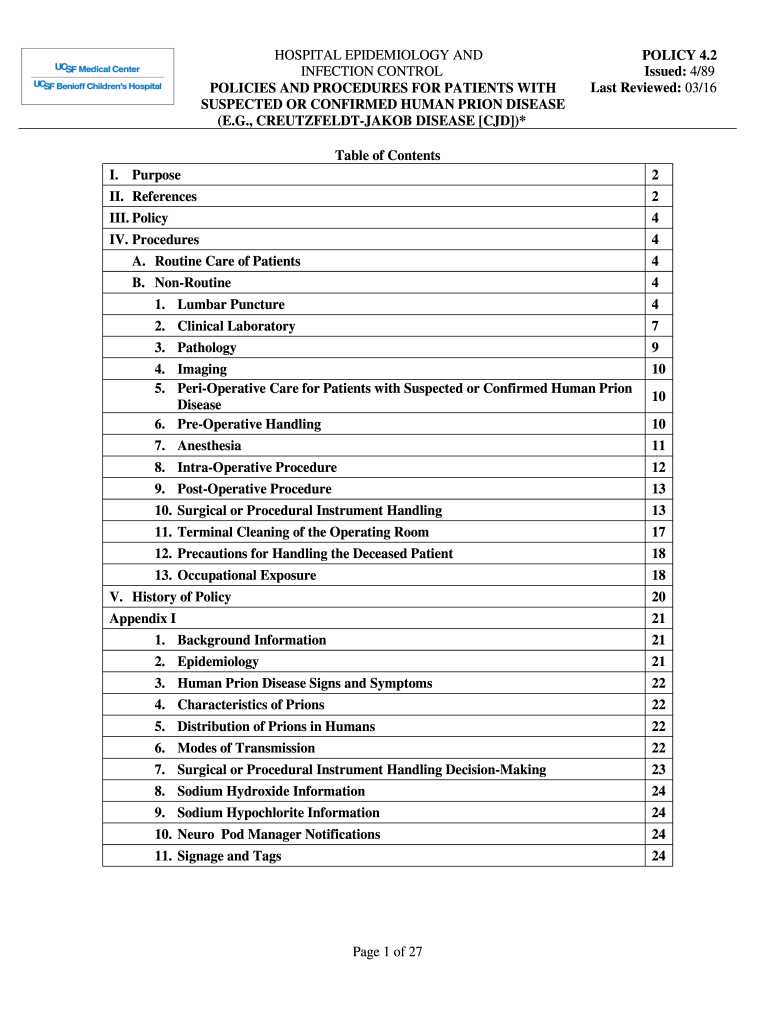 UCSF Medical Center
UCSF Benioff Children's Hospital

HOSPITAL EPIDEMIOLOGY AND INFECTION CONTROL
POLICIES AND PROCEDURES FOR PATIENTS WITH SUSPECTED OR CONFIRMED HUMAN PRION DISEASE (E.G., CREUTZFELDT-JAKOB DISEASE [CJD])*

POLICY 4.2
Issued: 4/89
Last Reviewed: 03/16

Table of Contents

| | |
|---|---|
| I. Purpose | 2 |
| II. References | 2 |
| III. Policy | 4 |
| IV. Procedures | 4 |
| A. Routine Care of Patients | 4 |
| B. Non-Routine | 4 |
| 1. Lumbar Puncture | 4 |
| 2. Clinical Laboratory | 7 |
| 3. Pathology | 9 |
| 4. Imaging | 10 |
| 5. Peri-Operative Care for Patients with Suspected or Confirmed Human Prion Disease | 10 |
| 6. Pre-Operative Handling | 10 |
| 7. Anesthesia | 11 |
| 8. Intra-Operative Procedure | 12 |
| 9. Post-Operative Procedure | 13 |
| 10. Surgical or Procedural Instrument Handling | 13 |
| 11. Terminal Cleaning of the Operating Room | 17 |
| 12. Precautions for Handling the Deceased Patient | 18 |
| 13. Occupational Exposure | 18 |
| V. History of Policy | 20 |
| Appendix I | 21 |
| 1. Background Information | 21 |
| 2. Epidemiology | 21 |
| 3. Human Prion Disease Signs and Symptoms | 22 |
| 4. Characteristics of Prions | 22 |
| 5. Distribution of Prions in Humans | 22 |
| 6. Modes of Transmission | 22 |
| 7. Surgical or Procedural Instrument Handling Decision-Making | 23 |
| 8. Sodium Hydroxide Information | 24 |
| 9. Sodium Hypochlorite Information | 24 |
| 10. Neuro Pod Manager Notifications | 24 |
| 11. Signage and Tags | 24 |

Page 1 of 27